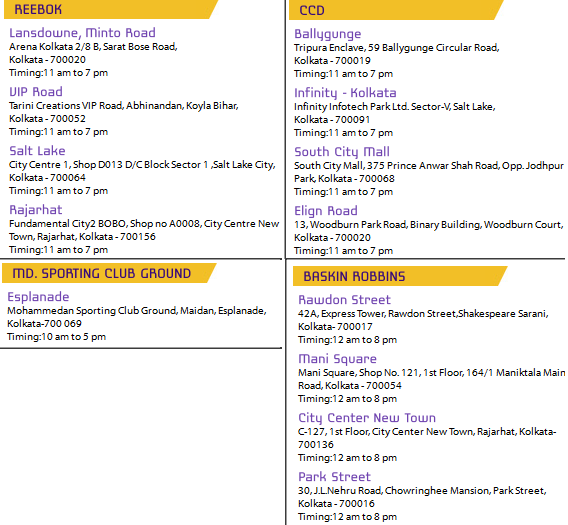 REEBOK

Lansdowne, Minto Road
Arena Kolkata 2/8 B, Sarat Bose Road, Kolkata - 700020
Timing:11 am to 7 pm

VIP Road
Tarini Creations VIP Road, Abhinandan, Koyla Bihar, Kolkata - 700052
Timing:11 am to 7 pm

Salt Lake
City Centre 1, Shop D013 D/C Block Sector 1 ,Salt Lake City, Kolkata - 700064
Timing:11 am to 7 pm

Rajarhat
Fundamental City2 BOBO, Shop no A0008, City Centre New Town, Rajarhat, Kolkata - 700156
Timing:11 am to 7 pm

MD. SPORTING CLUB GROUND

Esplanade
Mohammedan Sporting Club Ground, Maidan, Esplanade, Kolkata-700 069
Timing:10 am to 5 pm

CCD

Ballygunge
Tripura Enclave, 59 Ballygunge Circular Road, Kolkata - 700019
Timing:11 am to 7 pm

Infinity - Kolkata
Infinity Infotech Park Ltd. Sector-V, Salt Lake, Kolkata - 700091
Timing:11 am to 7 pm

South City Mall
South City Mall, 375 Prince Anwar Shah Road, Opp. Jodhpur Park, Kolkata - 700068
Timing:11 am to 7 pm

Elign Road
13, Woodburn Park Road, Binary Building, Woodburn Court, Kolkata - 700020
Timing:11 am to 7 pm

BASKIN ROBBINS

Rawdon Street
42A, Express Tower, Rawdon Street,Shakespeare Sarani, Kolkata- 700017
Timing:12 am to 8 pm

Mani Square
Mani Square, Shop No. 121, 1st Floor, 164/1 Maniktala Main Road, Kolkata - 700054
Timing:12 am to 8 pm

City Center New Town
C-127, 1st Floor, City Center New Town, Rajarhat, Kolkata-700136
Timing:12 am to 8 pm

Park Street
30, J.L.Nehru Road, Chowringhee Mansion, Park Street, Kolkata - 700016
Timing:12 am to 8 pm